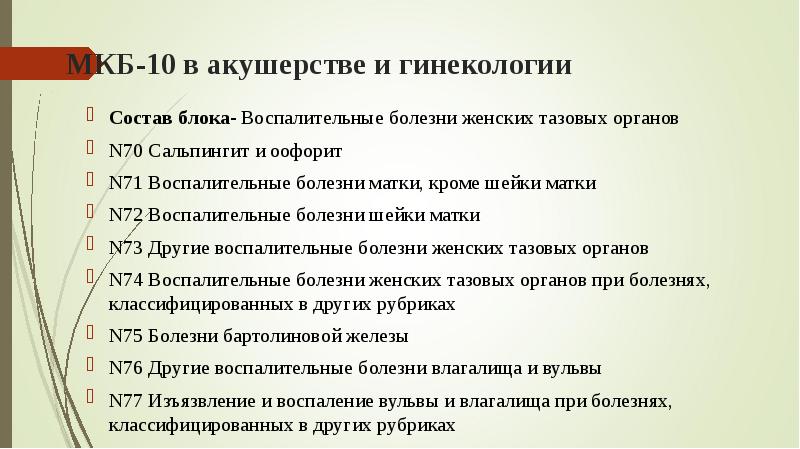 МКБ-10 в акушерстве и гинекологии

Состав блока- Воспалительные болезни женских тазовых органов

N70 Сальпингит и оофорит

N71 Воспалительные болезни матки, кроме шейки матки

N72 Воспалительные болезни шейки матки

N73 Другие воспалительные болезни женских тазовых органов

N74 Воспалительные болезни женских тазовых органов при болезнях, классифицированных в других рубриках

N75 Болезни бартолиновой железы

N76 Другие воспалительные болезни влагалища и вульвы

N77 Изъязвление и воспаление вульвы и влагалища при болезнях, классифицированных в других рубриках